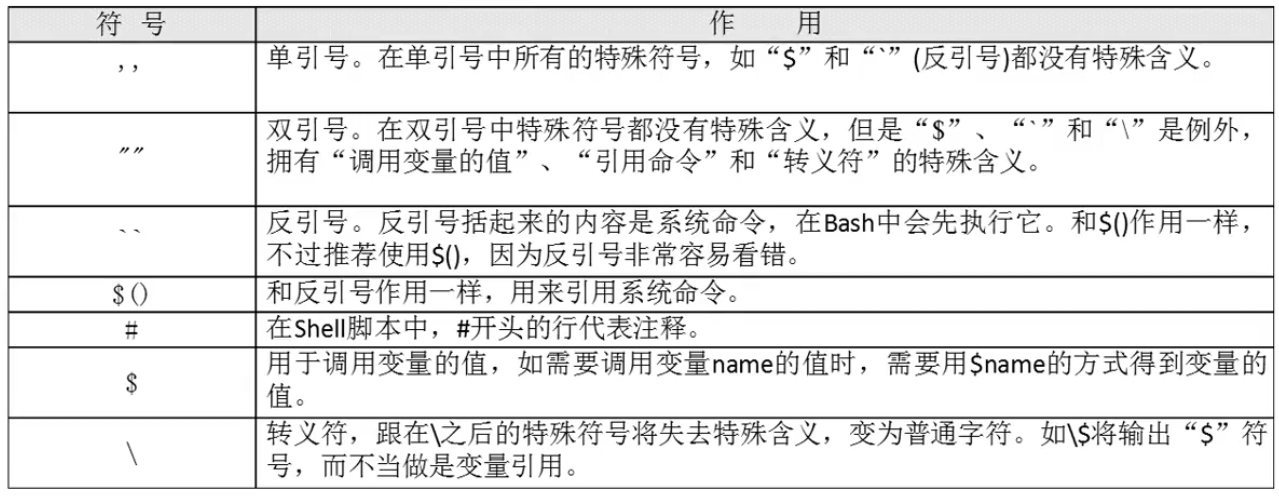 | 符 号 | 作 用 |
|---|---|
| ,, | 单引号。在单引号中所有的特殊符号，如“\$”和“\`”(反引号)都没有特殊含义。 |
| ″″ | 双引号。在双引号中特殊符号都没有特殊含义，但是“\$”、“\`”和“\\”是例外，拥有“调用变量的值”、“引用命令”和“转义符”的特殊含义。 |
| \`\` | 反引号。反引号括起来的内容是系统命令，在Bash中会先执行它。和\$()作用一样，不过推荐使用\$()，因为反引号非常容易看错。 |
| \$() | 和反引号作用一样，用来引用系统命令。 |
| # | 在Shell脚本中，#开头的行代表注释。 |
| \$ | 用于调用变量的值，如需要调用变量name的值时，需要用\$name的方式得到变量的值。 |
| \\ | 转义符，跟在\\之后的特殊符号将失去特殊含义，变为普通字符。如\\\$将输出“\$”符号，而不当做是变量引用。 |